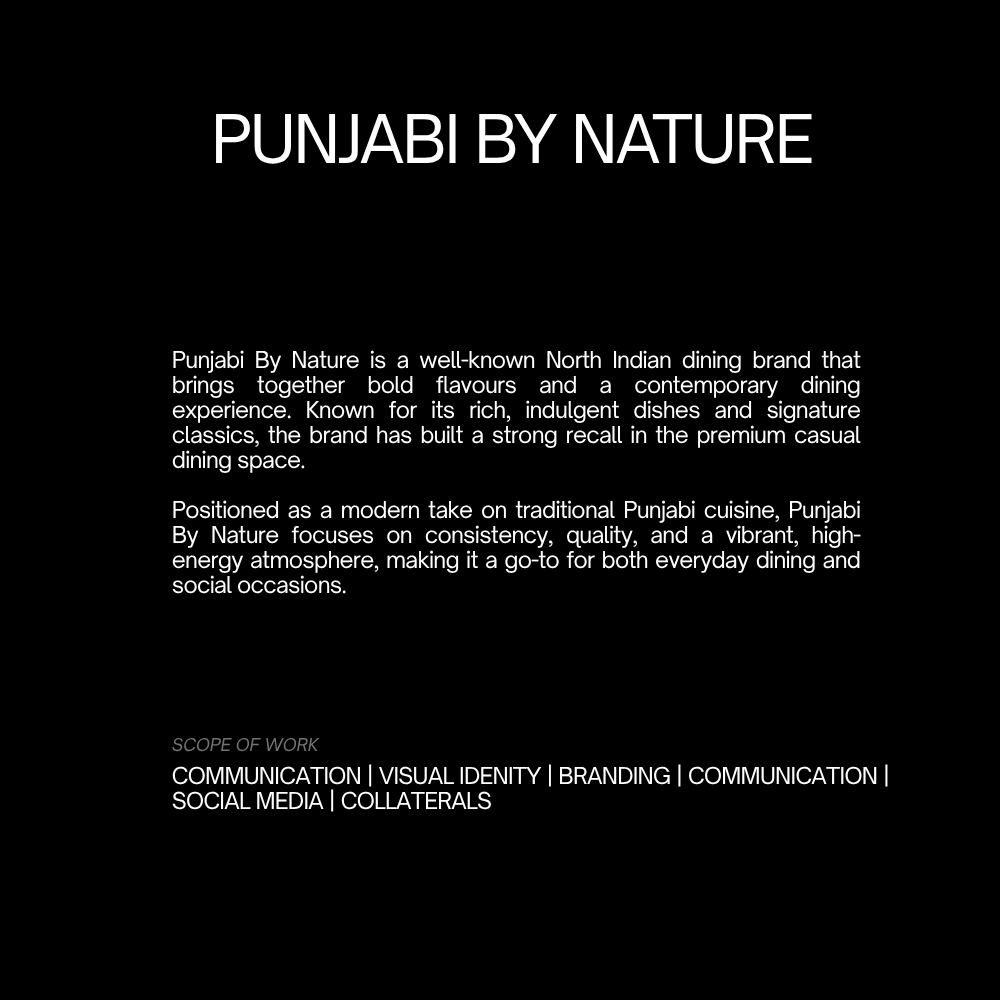 PUNJABI BY NATURE

Punjabi By Nature is a well-known North Indian dining brand that brings together bold flavours and a contemporary dining experience. Known for its rich, indulgent dishes and signature classics, the brand has built a strong recall in the premium casual dining space.

Positioned as a modern take on traditional Punjabi cuisine, Punjabi By Nature focuses on consistency, quality, and a vibrant, high-energy atmosphere, making it a go-to for both everyday dining and social occasions.

SCOPE OF WORK

COMMUNICATION | VISUAL IDENITY | BRANDING | COMMUNICATION | SOCIAL MEDIA | COLLATERALS